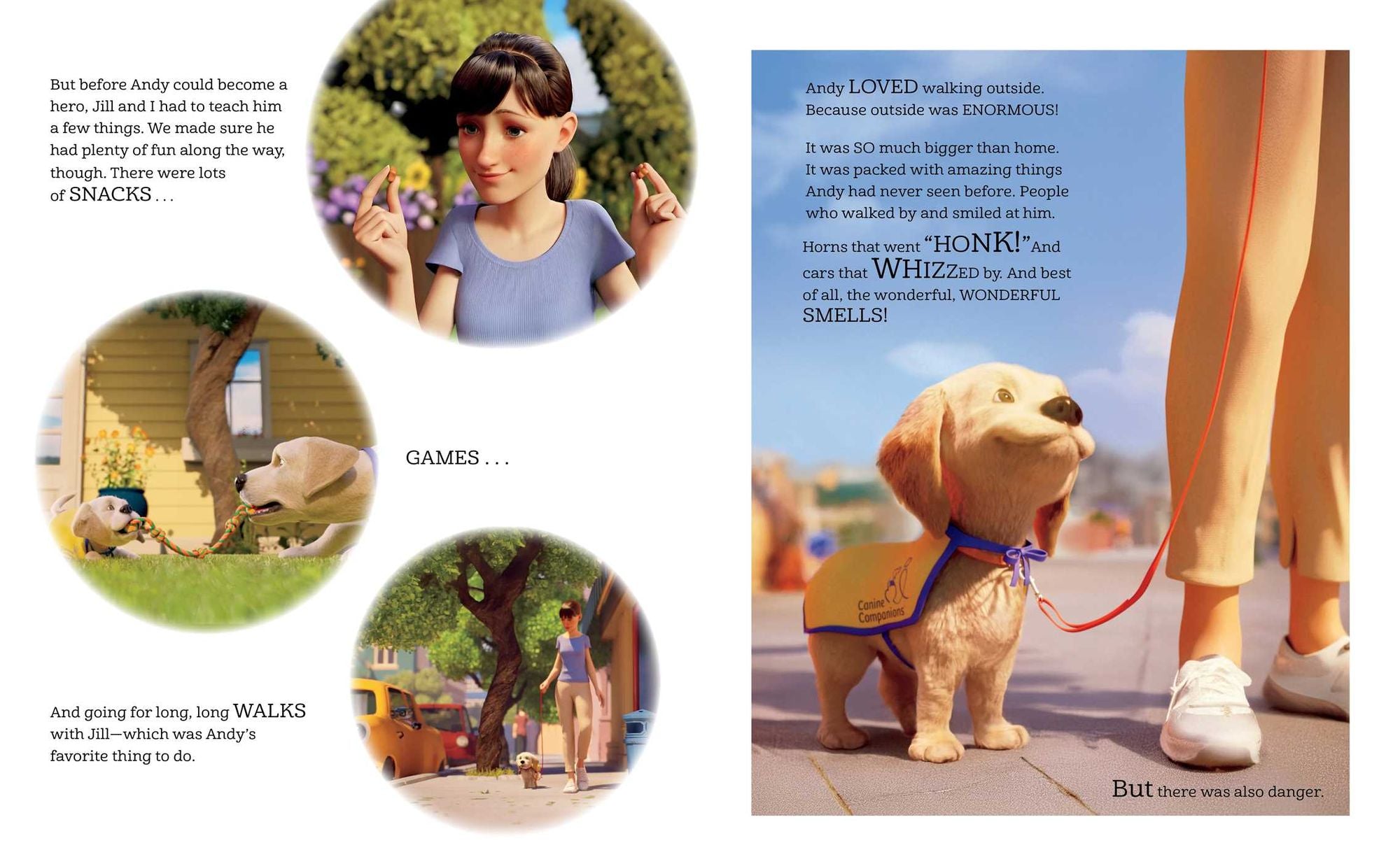 But before Andy could become a hero, Jill and I had to teach him a few things. We made sure he had plenty of fun along the way, though. There were lots of SNACKS . . .

GAMES . . .

And going for long, long WALKS with Jill—which was Andy's favorite thing to do.

Andy LOVED walking outside. Because outside was ENORMOUS!

It was SO much bigger than home. It was packed with amazing things Andy had never seen before. People who walked by and smiled at him.

Horns that went "HONK!" And cars that WHIZZED by. And best of all, the wonderful, WONDERFUL SMELLS!

Canine Companions

But there was also danger.